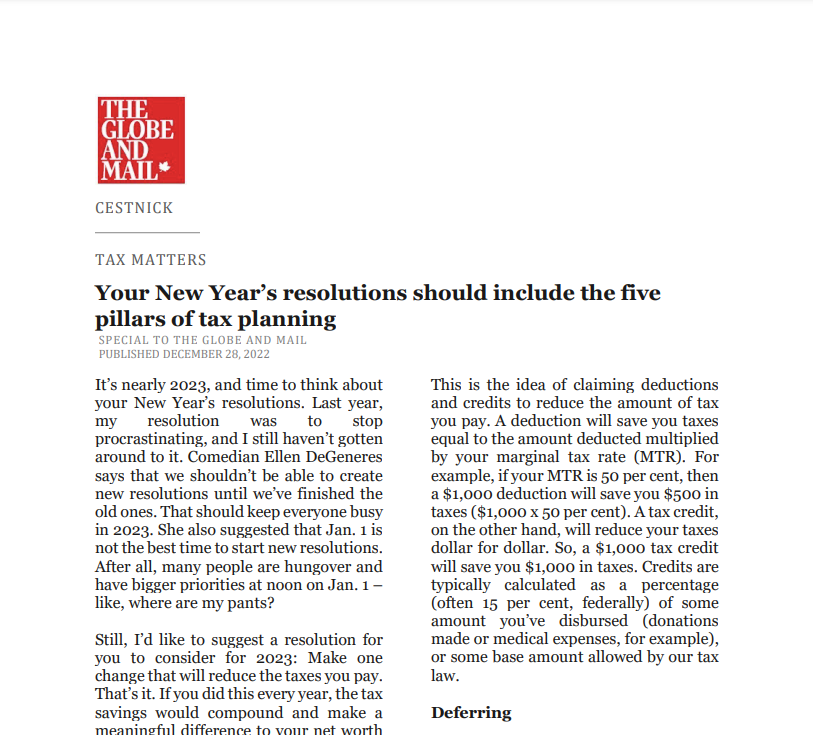 THE GLOBE AND MAIL

CESTNICK

TAX MATTERS

Your New Year's resolutions should include the five pillars of tax planning

SPECIAL TO THE GLOBE AND MAIL
PUBLISHED DECEMBER 28, 2022

It's nearly 2023, and time to think about your New Year's resolutions. Last year, my resolution was to stop procrastinating, and I still haven't gotten around to it. Comedian Ellen DeGeneres says that we shouldn't be able to create new resolutions until we've finished the old ones. That should keep everyone busy in 2023. She also suggested that Jan. 1 is not the best time to start new resolutions. After all, many people are hungover and have bigger priorities at noon on Jan. 1 – like, where are my pants?

Still, I'd like to suggest a resolution for you to consider for 2023: Make one change that will reduce the taxes you pay. That's it. If you did this every year, the tax savings would compound and make a meaningful difference to your net worth

This is the idea of claiming deductions and credits to reduce the amount of tax you pay. A deduction will save you taxes equal to the amount deducted multiplied by your marginal tax rate (MTR). For example, if your MTR is 50 per cent, then a $1,000 deduction will save you $500 in taxes ($1,000 x 50 per cent). A tax credit, on the other hand, will reduce your taxes dollar for dollar. So, a $1,000 tax credit will save you $1,000 in taxes. Credits are typically calculated as a percentage (often 15 per cent, federally) of some amount you've disbursed (donations made or medical expenses, for example), or some base amount allowed by our tax law.

Deferring